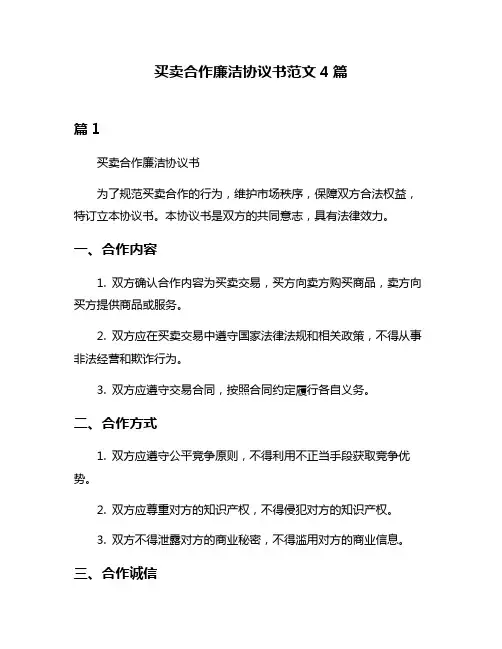 买卖合作廉洁协议书范文 4 篇

篇 1

买卖合作廉洁协议书

为了规范买卖合作的行为，维护市场秩序，保障双方合法权益，特订立本协议书。本协议书是双方的共同意志，具有法律效力。

一、合作内容

1. 双方确认合作内容为买卖交易，买方向卖方购买商品，卖方向买方提供商品或服务。

2. 双方应在买卖交易中遵守国家法律法规和相关政策，不得从事非法经营和欺诈行为。

3. 双方应遵守交易合同，按照合同约定履行各自义务。

二、合作方式

1. 双方应遵守公平竞争原则，不得利用不正当手段获取竞争优势。

2. 双方应尊重对方的知识产权，不得侵犯对方的知识产权。

3. 双方不得泄露对方的商业秘密，不得滥用对方的商业信息。

三、合作诚信